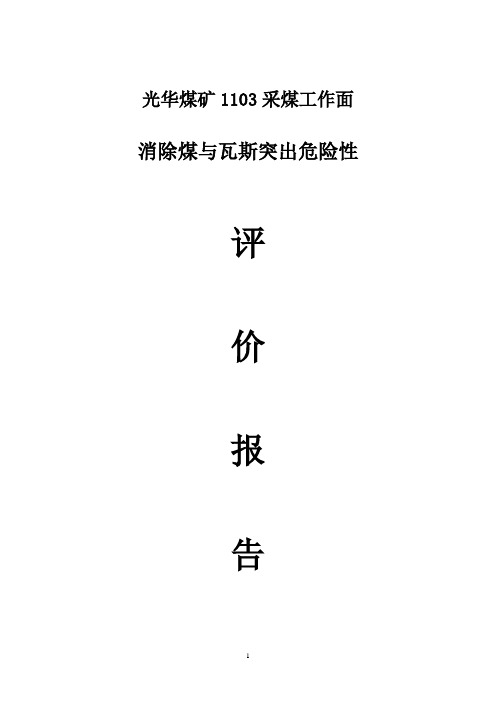 光华煤矿 1103 采煤工作面

消除煤与瓦斯突出危险性

评

价

报

告

1